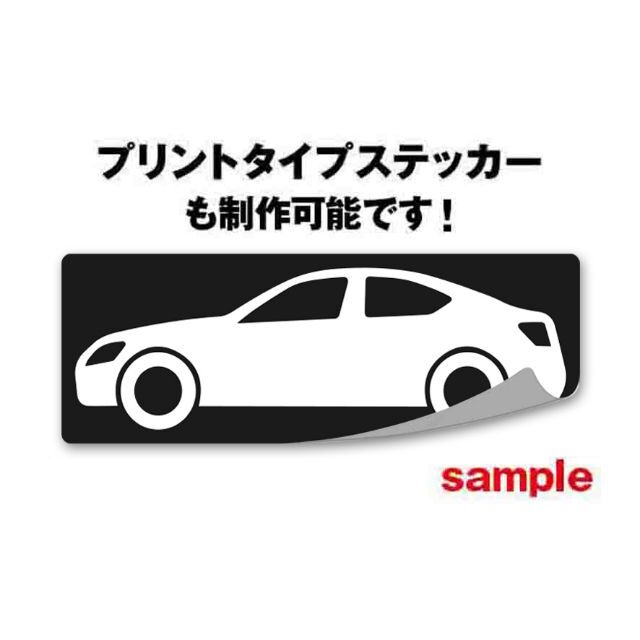 プリントタイプステッカー
も制作可能です！

sample